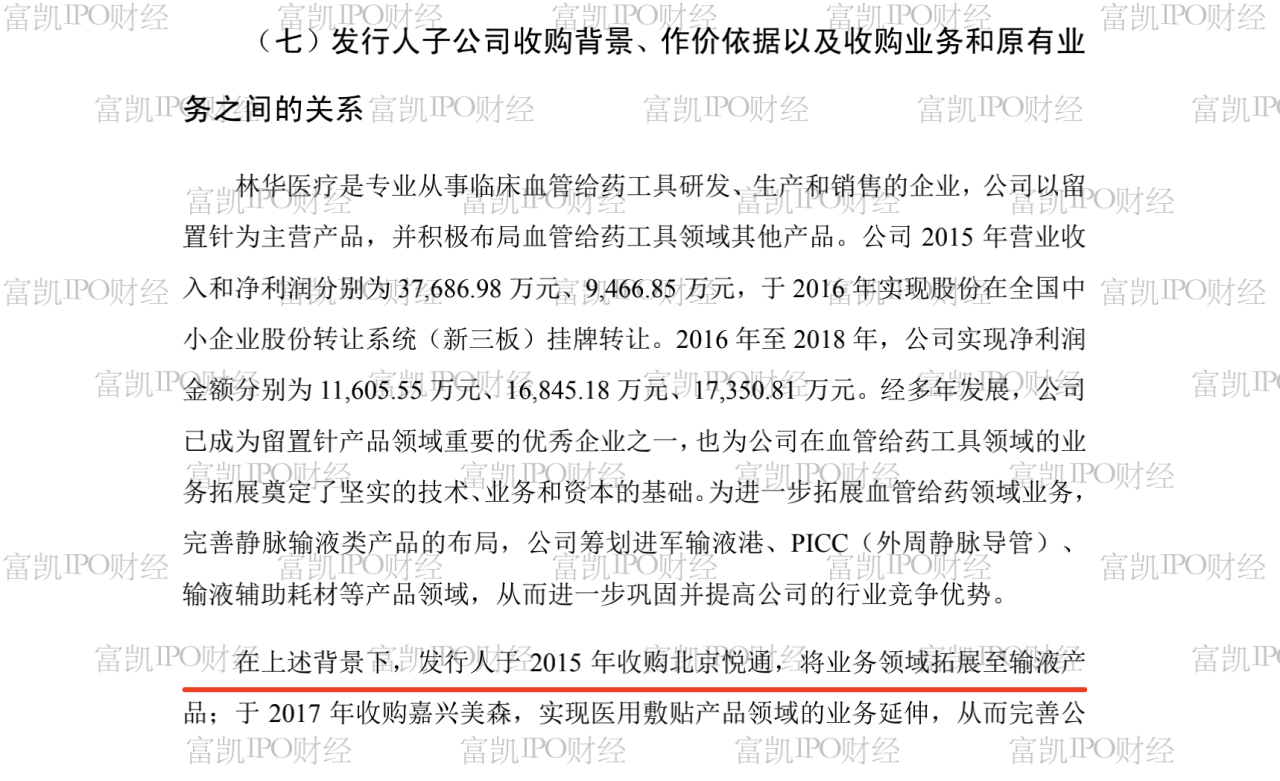 （七）发行人子公司收购背景、作价依据以及收购业务和原有业务之间的关系

林华医疗是专业从事临床血管给药工具研发、生产和销售的企业，公司以留置针为主营产品，并积极布局血管给药工具领域其他产品。公司2015年营业收入和净利润分别为37,686.98万元、9,466.85万元，于2016年实现股份在全国中小企业股份转让系统（新三板）挂牌转让。2016年至2018年，公司实现净利润金额分别为11,605.55万元、16,845.18万元、17,350.81万元。经多年发展，公司已成为留置针产品领域重要的优秀企业之一，也为公司在血管给药工具领域的业务拓展奠定了坚实的技术、业务和资本的基础。为进一步拓展血管给药领域业务，完善静脉输液类产品的布局，公司筹划进军输液港、PICC（外周静脉导管）、输液辅助耗材等产品领域，从而进一步巩固并提高公司的行业竞争优势。

在上述背景下，发行人于2015年收购北京悦通，将业务领域拓展至输液产品；于2017年收购嘉兴美森，实现医用敷贴产品领域的业务延伸，从而完善公

富凯IPO财经